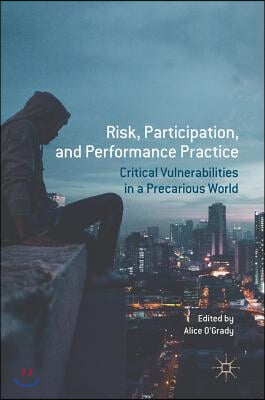 Risk, Participation, and Performance Practice

Critical Vulnerabilities in a Precarious World

Edited by
Alice O'Grady